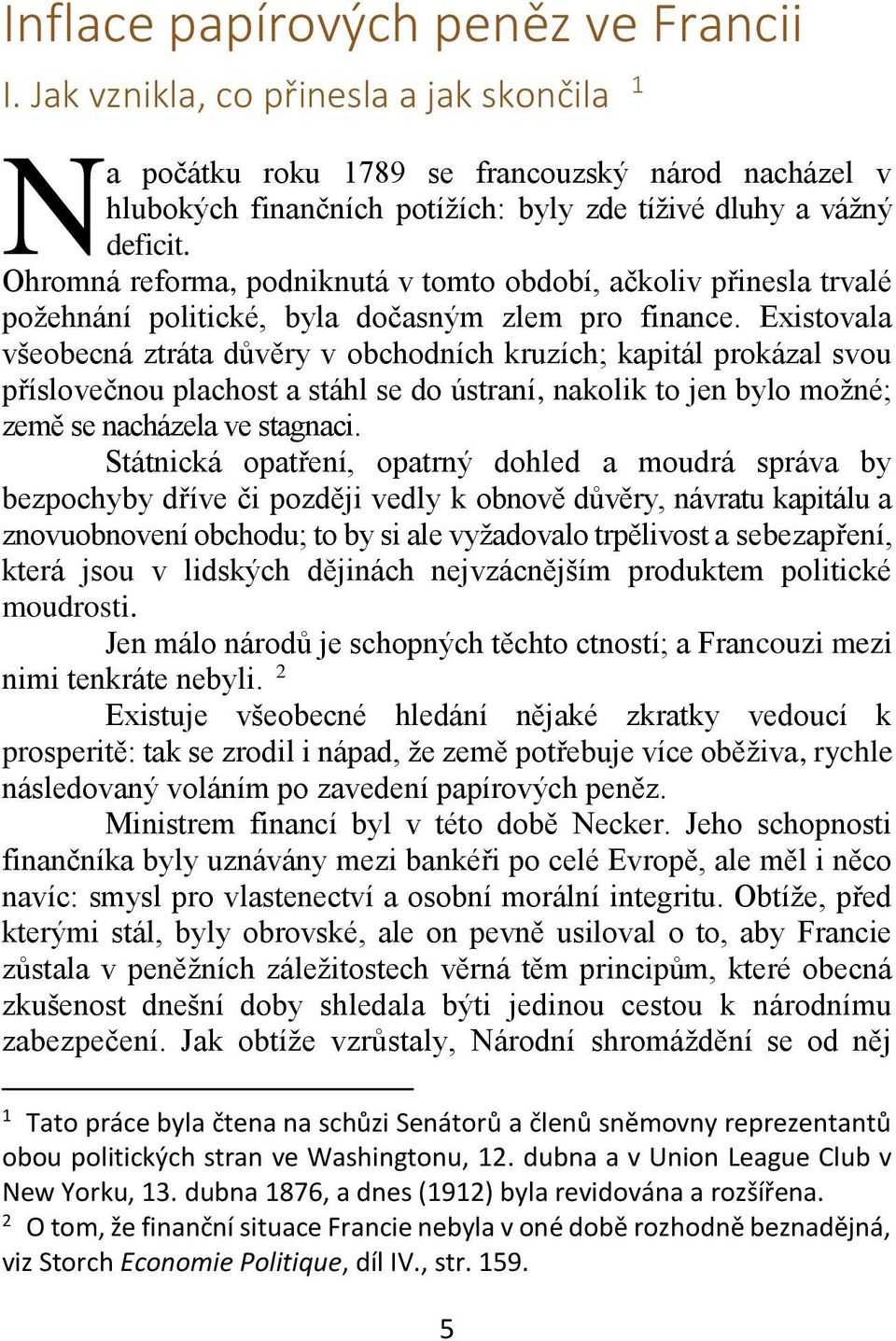 Inflace papírových peněz ve Francii

I. Jak vznikla, co přinesla a jak skončila $^1$

Na počátku roku 1789 se francouzský národ nacházel v hlubokých finančních potížích: byly zde tíživé dluhy a vážný deficit.

Ohromná reforma, podniknutá v tomto období, ačkoliv přinesla trvalé požehnání politické, byla dočasným zlem pro finance. Existovala všeobecná ztráta důvěry v obchodních kruzích; kapitál prokázal svou příslovečnou plachost a stáhl se do ústraní, nakolik to jen bylo možné; země se nacházela ve stagnaci.

Státnická opatření, opatrný dohled a moudrá správa by bezpochyby dříve či později vedly k obnově důvěry, návratu kapitálu a znovuobnovení obchodu; to by si ale vyžadovalo trpělivost a sebezapření, která jsou v lidských dějinách nejvzácnějším produktem politické moudrosti.

Jen málo národů je schopných těchto ctností; a Francouzi mezi nimi tenkráte nebyli. $^2$

Existuje všeobecné hledání nějaké zkratky vedoucí k prosperitě: tak se zrodil i nápad, že země potřebuje více oběživa, rychle následovaný voláním po zavedení papírových peněz.

Ministrem financí byl v této době Necker. Jeho schopnosti finančníka byly uznávány mezi bankéři po celé Evropě, ale měl i něco navíc: smysl pro vlastenectví a osobní morální integritu. Obtíže, před kterými stál, byly obrovské, ale on pevně usiloval o to, aby Francie zůstala v peněžních záležitostech věrná těm principům, které obecná zkušenost dnešní doby shledala býti jedinou cestou k národnímu zabezpečení. Jak obtíže vzrůstaly, Národní shromáždění se od něj

$^1$ Tato práce byla čtena na schůzi Senátorů a členů sněmovny reprezentantů obou politických stran ve Washingtonu, 12. dubna a v Union League Club v New Yorku, 13. dubna 1876, a dnes (1912) byla revidována a rozšířena.

$^2$ O tom, že finanční situace Francie nebyla v oné době rozhodně beznadějná, viz Storch Economie Politique, díl IV., str. 159.

5